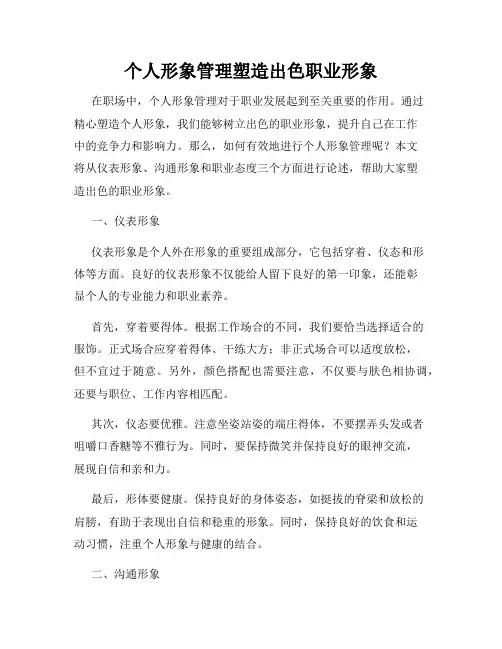 个人形象管理塑造出色职业形象

在职场中，个人形象管理对于职业发展起到至关重要的作用。通过精心塑造个人形象，我们能够树立出色的职业形象，提升自己在工作中的竞争力和影响力。那么，如何有效地进行个人形象管理呢？本文将从仪表形象、沟通形象和职业态度三个方面进行论述，帮助大家塑造出色的职业形象。

一、仪表形象

仪表形象是个人外在形象的重要组成部分，它包括穿着、仪态和形体等方面。良好的仪表形象不仅能给人留下良好的第一印象，还能彰显个人的专业能力和职业素养。

首先，穿着要得体。根据工作场合的不同，我们要恰当选择适合的服饰。正式场合应穿着得体、干练大方；非正式场合可以适度放松，但不宜过于随意。另外，颜色搭配也需要注意，不仅要与肤色相协调，还要与职位、工作内容相匹配。

其次，仪态要优雅。注意坐姿站姿的端庄得体，不要摆弄头发或者咀嚼口香糖等不雅行为。同时，要保持微笑并保持良好的眼神交流，展现自信和亲和力。

最后，形体要健康。保持良好的身体姿态，如挺拔的脊梁和放松的肩膀，有助于表现出自信和稳重的形象。同时，保持良好的饮食和运动习惯，注重个人形象与健康的结合。

二、沟通形象